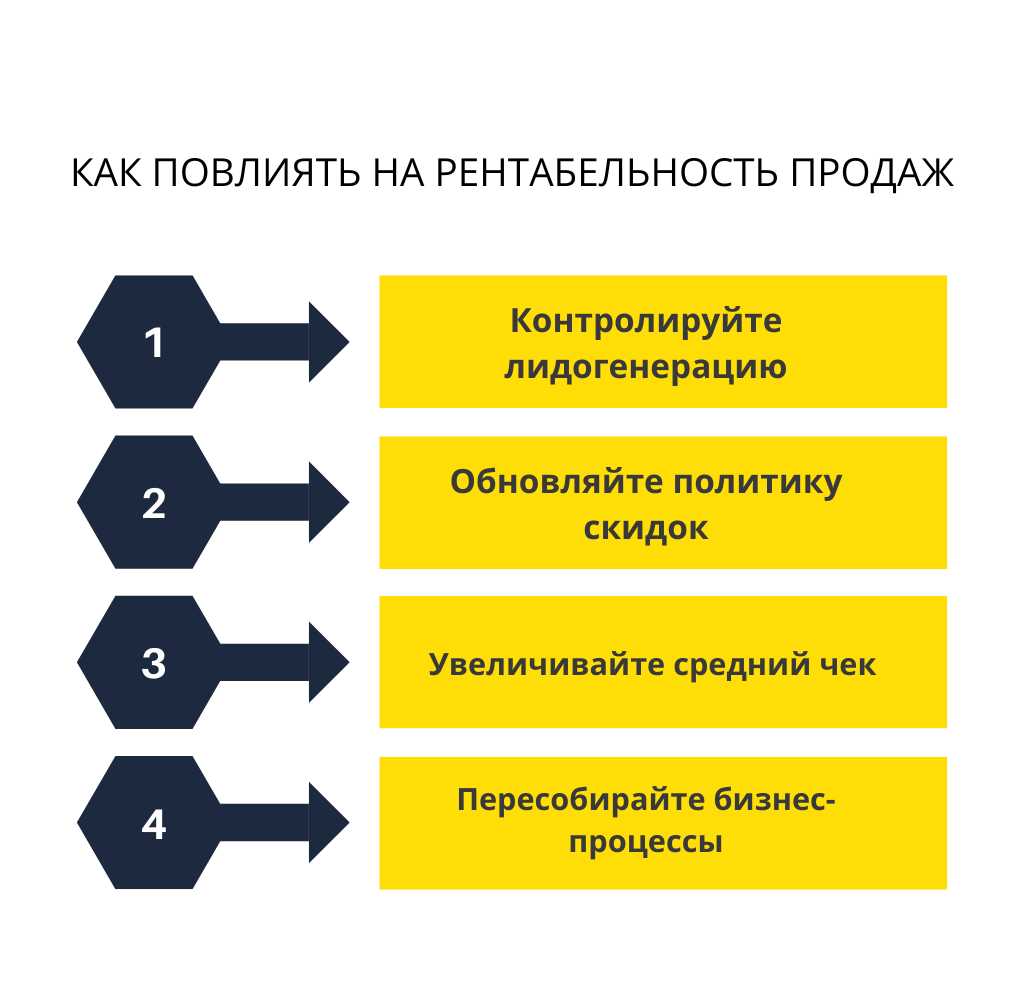 КАК ПОВЛИЯТЬ НА РЕНТАБЕЛЬНОСТЬ ПРОДАЖ

1

Контролируйте лидогенерацию

2

Обновляйте политику скидок

3

Увеличивайте средний чек

4

Пересобирайте бизнес-процессы